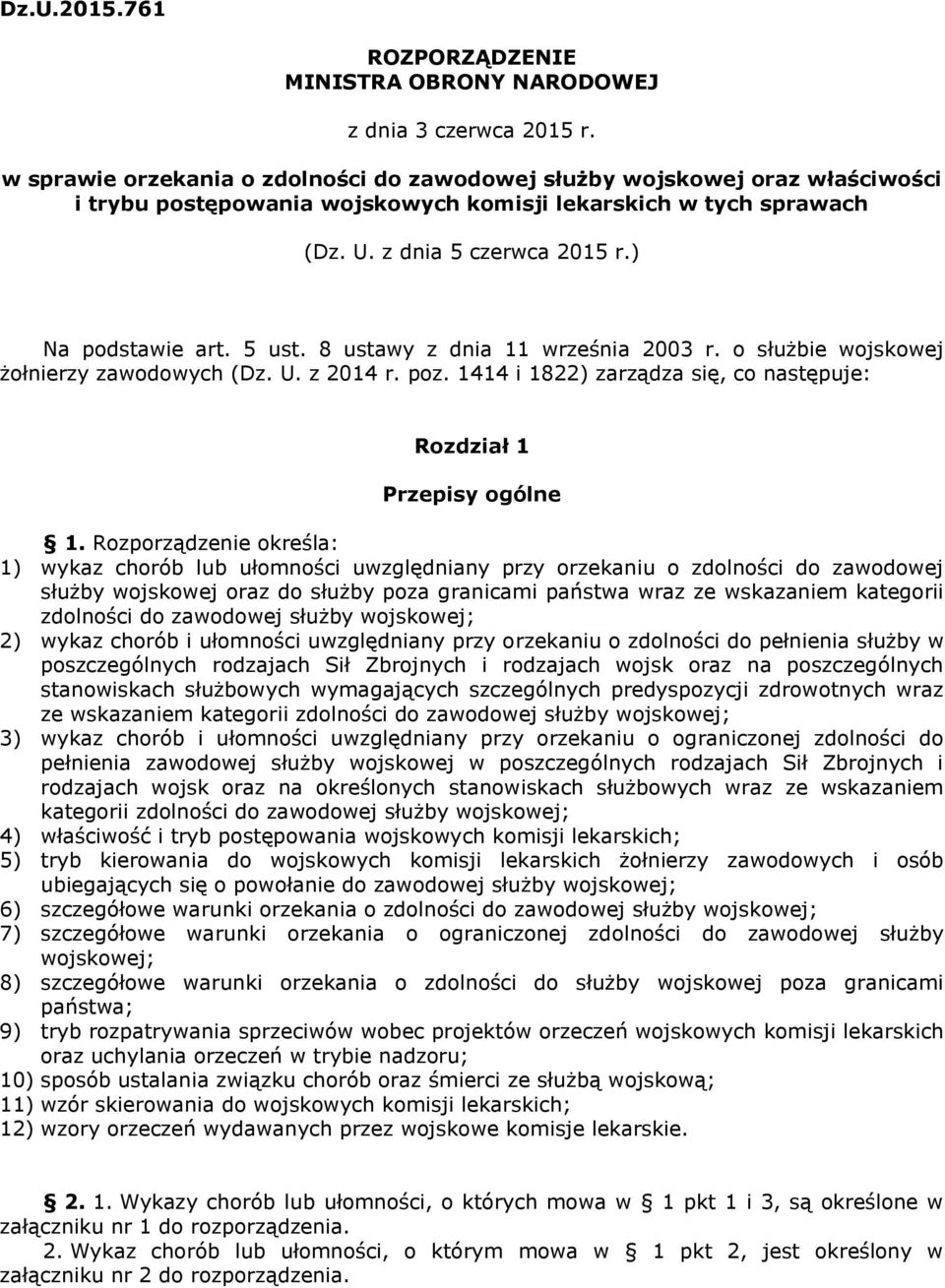 Dz.U.2015.761

ROZPORZĄDZENIE
MINISTRA OBRONY NARODOWEJ

z dnia 3 czerwca 2015 r.

w sprawie orzekania o zdolności do zawodowej służby wojskowej oraz właściwości i trybu postępowania wojskowych komisji lekarskich w tych sprawach

(Dz. U. z dnia 5 czerwca 2015 r.)

Na podstawie art. 5 ust. 8 ustawy z dnia 11 września 2003 r. o służbie wojskowej żołnierzy zawodowych (Dz. U. z 2014 r. poz. 1414 i 1822) zarządza się, co następuje:

Rozdział 1

Przepisy ogólne

§ 1. Rozporządzenie określa:
1) wykaz chorób lub ułomności uwzględniany przy orzekaniu o zdolności do zawodowej służby wojskowej oraz do służby poza granicami państwa wraz ze wskazaniem kategorii zdolności do zawodowej służby wojskowej;
2) wykaz chorób i ułomności uwzględniany przy orzekaniu o zdolności do pełnienia służby w poszczególnych rodzajach Sił Zbrojnych i rodzajach wojsk oraz na poszczególnych stanowiskach służbowych wymagających szczególnych predyspozycji zdrowotnych wraz ze wskazaniem kategorii zdolności do zawodowej służby wojskowej;
3) wykaz chorób i ułomności uwzględniany przy orzekaniu o ograniczonej zdolności do pełnienia zawodowej służby wojskowej w poszczególnych rodzajach Sił Zbrojnych i rodzajach wojsk oraz na określonych stanowiskach służbowych wraz ze wskazaniem kategorii zdolności do zawodowej służby wojskowej;
4) właściwość i tryb postępowania wojskowych komisji lekarskich;
5) tryb kierowania do wojskowych komisji lekarskich żołnierzy zawodowych i osób ubiegających się o powołanie do zawodowej służby wojskowej;
6) szczegółowe warunki orzekania o zdolności do zawodowej służby wojskowej;
7) szczegółowe warunki orzekania o ograniczonej zdolności do zawodowej służby wojskowej;
8) szczegółowe warunki orzekania o zdolności do służby wojskowej poza granicami państwa;
9) tryb rozpatrywania sprzeciwów wobec projektów orzeczeń wojskowych komisji lekarskich oraz uchylania orzeczeń w trybie nadzoru;
10) sposób ustalania związku chorób oraz śmierci ze służbą wojskową;
11) wzór skierowania do wojskowych komisji lekarskich;
12) wzory orzeczeń wydawanych przez wojskowe komisje lekarskie.

§ 2. 1. Wykazy chorób lub ułomności, o których mowa w § 1 pkt 1 i 3, są określone w załączniku nr 1 do rozporządzenia.
2. Wykaz chorób lub ułomności, o którym mowa w § 1 pkt 2, jest określony w załączniku nr 2 do rozporządzenia.